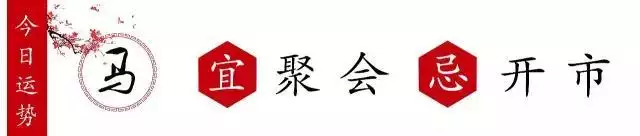 今日运势

马

宜 聚会 忌 开市